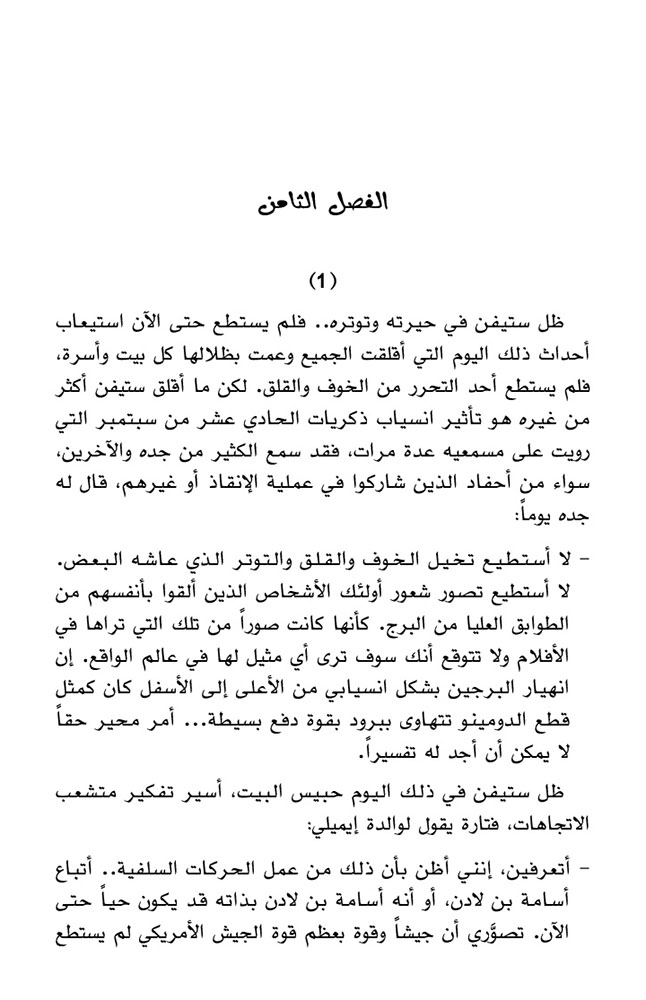 الفصل الثامن

(1)

ظل ستيفن في حيرته وتوتره.. فلم يستطع حتى الآن استيعاب أحداث ذلك اليوم التي أقلقت الجميع وعمت بظلالها كل بيت وأسرة، فلم يستطع أحد التحرر من الخوف والقلق. لكن ما أقلق ستيفن أكثر من غيره هو تأثير انسياب ذكريات الحادي عشر من سبتمبر التي رويت على مسمعيه عدة مرات، فقد سمع الكثير من جده والآخرين، سواء من أحفاد الذين شاركوا في عملية الإنقاذ أو غيرهم، قال له جده يوماً:

- لا أستطيع تخيل الخوف والقلق والتوتر الذي عاشه البعض. لا أستطيع تصور شعور أولئك الأشخاص الذين ألقوا بأنفسهم من الطوابق العليا من البرج. كأنها كانت صوراً من تلك التي تراها في الأفلام ولا تتوقع أنك سوف ترى أي مثيل لها في عالم الواقع. إن انهيار البرجين بشكل انسيابي من الأعلى إلى الأسفل كان كمثل قطع الدومينو تتهاوى ببرود بقوة دفع بسيطة... أمر محير حقاً لا يمكن أن أجد له تفسيراً.

ظل ستيفن في ذلك اليوم حبيس البيت، أسير تفكير متشعب الاتجاهات، فتارة يقول لوالدة إيميلي:

- أتعرفين، إنني أظن بأن ذلك من عمل الحركات السلفية.. أتباع أسامة بن لادن، أو أنه أسامة بن لادن بذاته قد يكون حياً حتى الآن. تصوَّري أن جيشاً وقوة بعظم قوة الجيش الأمريكي لم يستطع